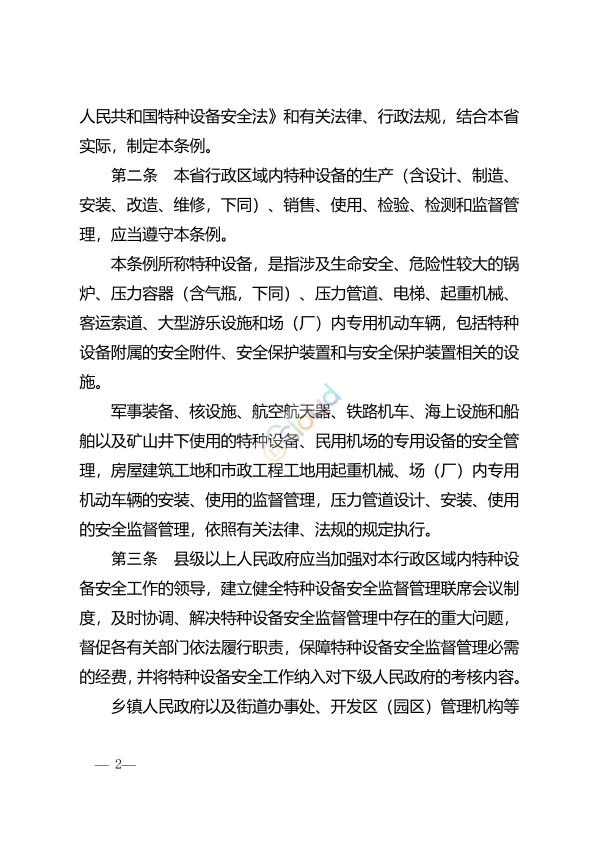 人民共和国特种设备安全法》和有关法律、行政法规，结合本省实际，制定本条例。

第二条　本省行政区域内特种设备的生产（含设计、制造、安装、改造、维修，下同）、销售、使用、检验、检测和监督管理，应当遵守本条例。

本条例所称特种设备，是指涉及生命安全、危险性较大的锅炉、压力容器（含气瓶，下同）、压力管道、电梯、起重机械、客运索道、大型游乐设施和场（厂）内专用机动车辆，包括特种设备附属的安全附件、安全保护装置和与安全保护装置相关的设施。

军事装备、核设施、航空航天器、铁路机车、海上设施和船舶以及矿山井下使用的特种设备、民用机场的专用设备的安全管理，房屋建筑工地和市政工程工地用起重机械、场（厂）内专用机动车辆的安装、使用的监督管理，压力管道设计、安装、使用的安全监督管理，依照有关法律、法规的规定执行。

第三条　县级以上人民政府应当加强对本行政区域内特种设备安全工作的领导，建立健全特种设备安全监督管理联席会议制度，及时协调、解决特种设备安全监督管理中存在的重大问题，督促各有关部门依法履行职责，保障特种设备安全监督管理必需的经费，并将特种设备安全工作纳入对下级人民政府的考核内容。

乡镇人民政府以及街道办事处、开发区（园区）管理机构等

— 2—